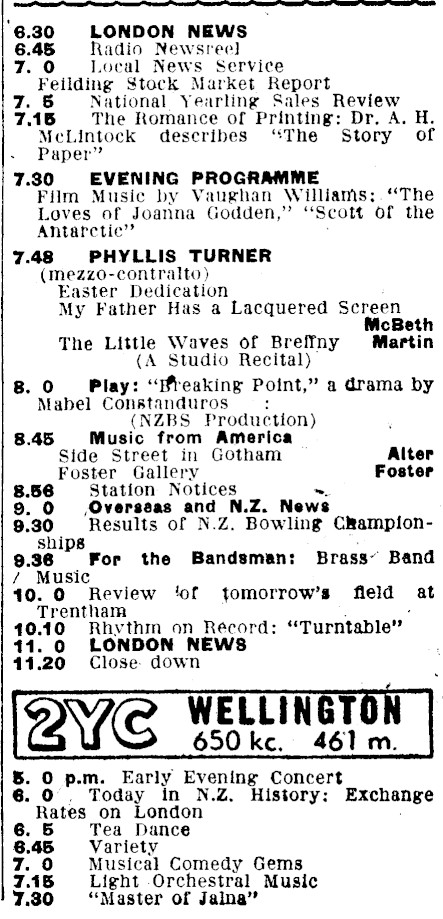 6.30 LONDON NEWS
6.45 Radio Newsreel
7. 0 Local News Service
Feilding Stock Market Report
7. 5 National Yearling Sales Review
7.15 The Romance of Printing: Dr. A. H. McLintock describes "The Story of Paper"

7.30 EVENING PROGRAMME
Film Music by Vaughan Williams: "The Loves of Joanna Godden," "Scott of the Antarctic"

7.48 PHYLLIS TURNER
(mezzo-contralto)
Easter Dedication
My Father Has a Lacquered Screen
McBeth
The Little Waves of Breffny Martin
(A Studio Recital)

8. 0 Play: "Breaking Point," a drama by Mabel Constanduros :
(NZBS Production)
8.45 Music from America
Side Street in Gotham Alter
Foster Gallery Foster
8.56 Station Notices
9. 0 Overseas and N.Z. News
9.30 Results of N.Z. Bowling Championships
9.36 For the Bandsman: Brass Band Music
10. 0 Review of tomorrow's field at Trentham
10.10 Rhythm on Record: "Turntable"
11. 0 LONDON NEWS
11.20 Close down

2YC WELLINGTON
650 kc. 461 m.

5. 0 p.m. Early Evening Concert
6. 0 Today in N.Z. History: Exchange Rates on London
6. 5 Tea Dance
6.45 Variety
7. 0 Musical Comedy Gems
7.15 Light Orchestral Music
7.30 "Master of Jalna"